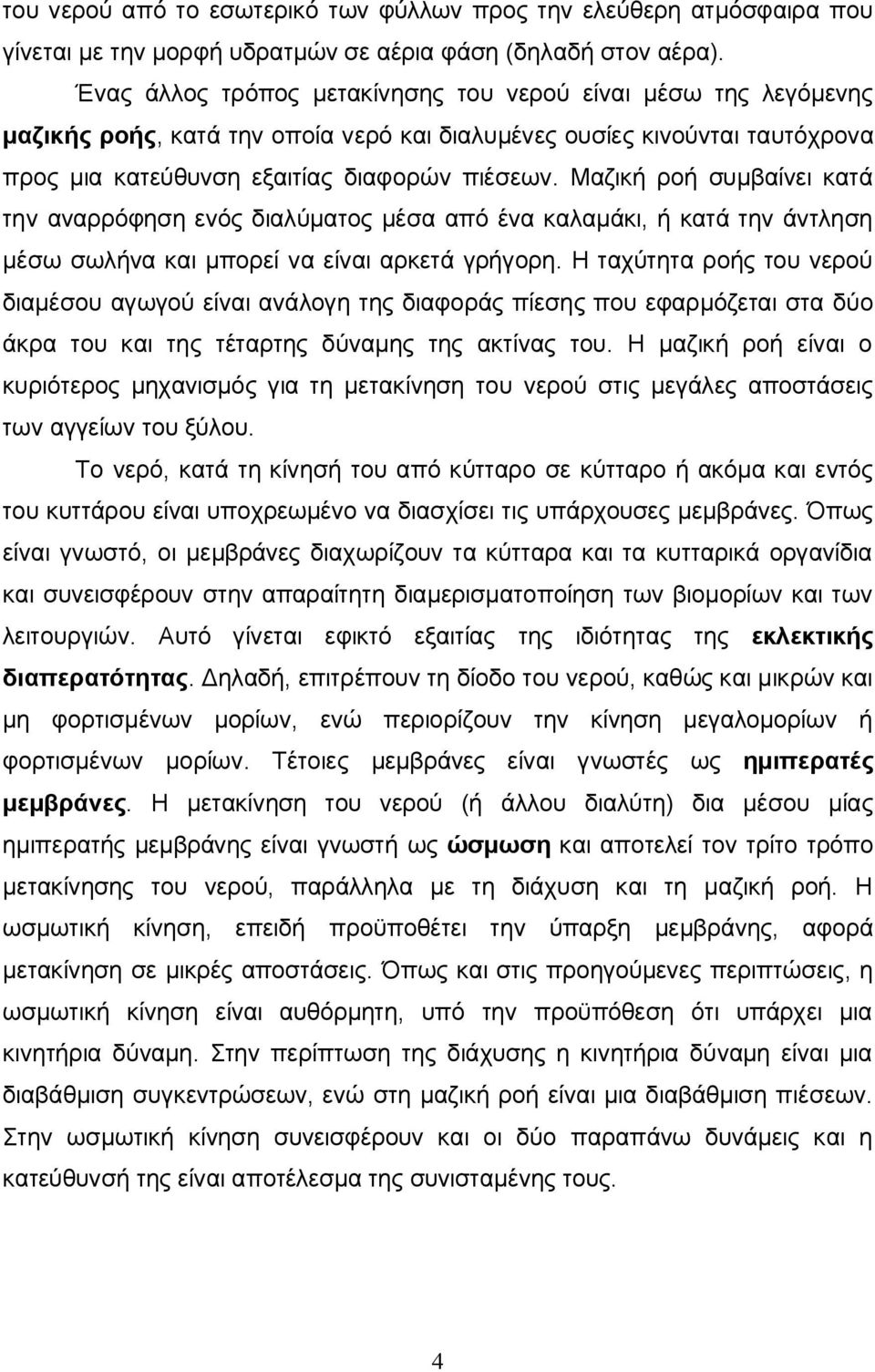 του νερού από το εσωτερικό των φύλλων προς την ελεύθερη ατμόσφαιρα που γίνεται με την μορφή υδρατμών σε αέρια φάση (δηλαδή στον αέρα).

Ένας άλλος τρόπος μετακίνησης του νερού είναι μέσω της λεγόμενης μαζικής ροής, κατά την οποία νερό και διαλυμένες ουσίες κινούνται ταυτόχρονα προς μια κατεύθυνση εξαιτίας διαφορών πιέσεων. Μαζική ροή συμβαίνει κατά την αναρρόφηση ενός διαλύματος μέσα από ένα καλαμάκι, ή κατά την άντληση μέσω σωλήνα και μπορεί να είναι αρκετά γρήγορη. Η ταχύτητα ροής του νερού διαμέσου αγωγού είναι ανάλογη της διαφοράς πίεσης που εφαρμόζεται στα δύο άκρα του και της τέταρτης δύναμης της ακτίνας του. Η μαζική ροή είναι ο κυριότερος μηχανισμός για τη μετακίνηση του νερού στις μεγάλες αποστάσεις των αγγείων του ξύλου.

Το νερό, κατά τη κίνησή του από κύτταρο σε κύτταρο ή ακόμα και εντός του κυττάρου είναι υποχρεωμένο να διασχίσει τις υπάρχουσες μεμβράνες. Όπως είναι γνωστό, οι μεμβράνες διαχωρίζουν τα κύτταρα και τα κυτταρικά οργανίδια και συνεισφέρουν στην απαραίτητη διαμερισματοποίηση των βιομορίων και των λειτουργιών. Αυτό γίνεται εφικτό εξαιτίας της ιδιότητας της εκλεκτικής διαπερατότητας. Δηλαδή, επιτρέπουν τη δίοδο του νερού, καθώς και μικρών και μη φορτισμένων μορίων, ενώ περιορίζουν την κίνηση μεγαλομορίων ή φορτισμένων μορίων. Τέτοιες μεμβράνες είναι γνωστές ως ημιπερατές μεμβράνες. Η μετακίνηση του νερού (ή άλλου διαλύτη) δια μέσου μίας ημιπερατής μεμβράνης είναι γνωστή ως ώσμωση και αποτελεί τον τρίτο τρόπο μετακίνησης του νερού, παράλληλα με τη διάχυση και τη μαζική ροή. Η ωσμωτική κίνηση, επειδή προϋποθέτει την ύπαρξη μεμβράνης, αφορά μετακίνηση σε μικρές αποστάσεις. Όπως και στις προηγούμενες περιπτώσεις, η ωσμωτική κίνηση είναι αυθόρμητη, υπό την προϋπόθεση ότι υπάρχει μια κινητήρια δύναμη. Στην περίπτωση της διάχυσης η κινητήρια δύναμη είναι μια διαβάθμιση συγκεντρώσεων, ενώ στη μαζική ροή είναι μια διαβάθμιση πιέσεων. Στην ωσμωτική κίνηση συνεισφέρουν και οι δύο παραπάνω δυνάμεις και η κατεύθυνσή της είναι αποτέλεσμα της συνισταμένης τους.

4